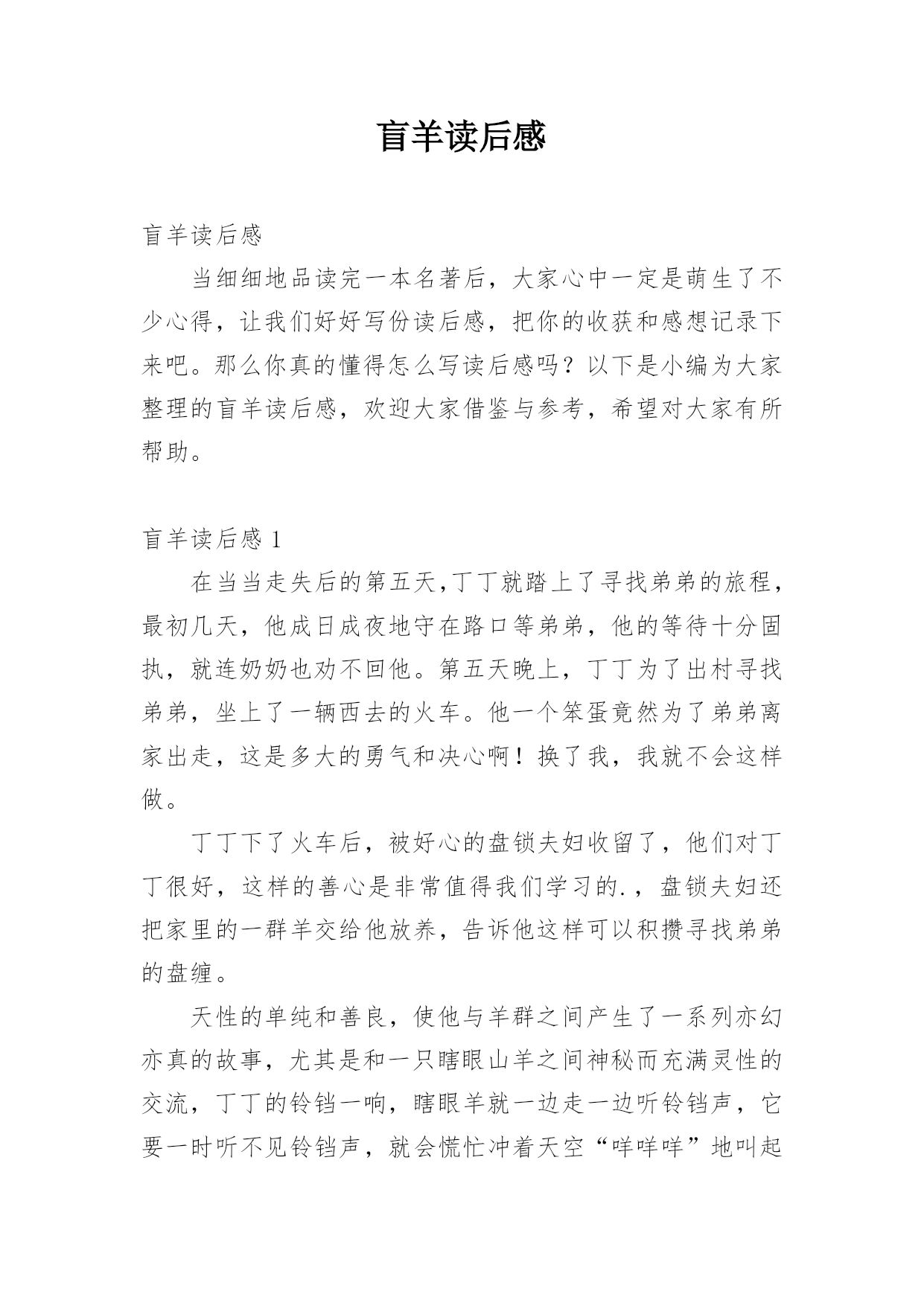 盲羊读后感

盲羊读后感

当细细地品读完一本名著后，大家心中一定是萌生了不少心得，让我们好好写份读后感，把你的收获和感想记录下来吧。那么你真的懂得怎么写读后感吗？以下是小编为大家整理的盲羊读后感，欢迎大家借鉴与参考，希望对大家有所帮助。

盲羊读后感 1

在当当走失后的第五天,丁丁就踏上了寻找弟弟的旅程，最初几天，他成日成夜地守在路口等弟弟，他的等待十分固执，就连奶奶也劝不回他。第五天晚上，丁丁为了出村寻找弟弟，坐上了一辆西去的火车。他一个笨蛋竟然为了弟弟离家出走，这是多大的勇气和决心啊！换了我，我就不会这样做。

丁丁下了火车后，被好心的盘锁夫妇收留了，他们对丁丁很好，这样的善心是非常值得我们学习的.，盘锁夫妇还把家里的一群羊交给他放养，告诉他这样可以积攒寻找弟弟的盘缠。

天性的单纯和善良，使他与羊群之间产生了一系列亦幻亦真的故事，尤其是和一只瞎眼山羊之间神秘而充满灵性的交流，丁丁的铃铛一响，瞎眼羊就一边走一边听铃铛声，它要一时听不见铃铛声，就会慌忙冲着天空“咩咩咩”地叫起